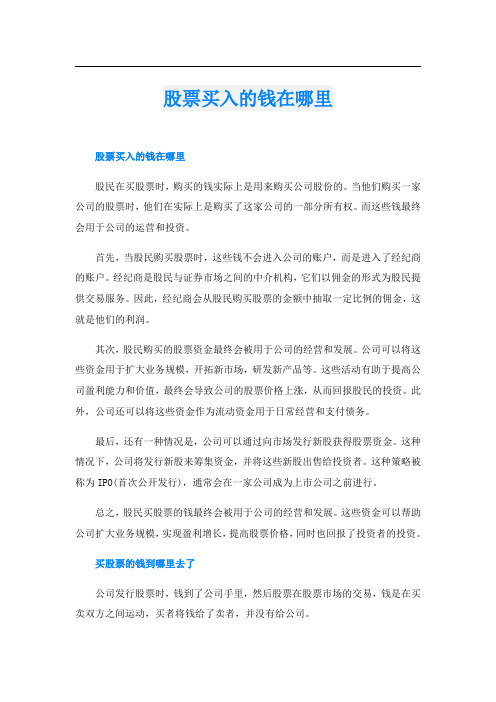 股票买入的钱在哪里

股票买入的钱在哪里

股民在买股票时，购买的钱实际上是用来购买公司股份的。当他们购买一家公司的股票时，他们在实际上是购买了这家公司的一部分所有权。而这些钱最终会用于公司的运营和投资。

首先，当股民购买股票时，这些钱不会进入公司的账户，而是进入了经纪商的账户。经纪商是股民与证券市场之间的中介机构，它们以佣金的形式为股民提供交易服务。因此，经纪商会从股民购买股票的金额中抽取一定比例的佣金，这就是他们的利润。

其次，股民购买的股票资金最终会被用于公司的经营和发展。公司可以将这些资金用于扩大业务规模，开拓新市场，研发新产品等。这些活动有助于提高公司盈利能力和价值，最终会导致公司的股票价格上涨，从而回报股民的投资。此外，公司还可以将这些资金作为流动资金用于日常经营和支付债务。

最后，还有一种情况是，公司可以通过向市场发行新股获得股票资金。这种情况下，公司将发行新股来筹集资金，并将这些新股出售给投资者。这种策略被称为IPO(首次公开发行)，通常会在一家公司成为上市公司之前进行。

总之，股民买股票的钱最终会被用于公司的经营和发展。这些资金可以帮助公司扩大业务规模，实现盈利增长，提高股票价格，同时也回报了投资者的投资。

买股票的钱到哪里去了

公司发行股票时，钱到了公司手里，然后股票在股票市场的交易，钱是在买卖双方之间运动，买者将钱给了卖者，并没有给公司。